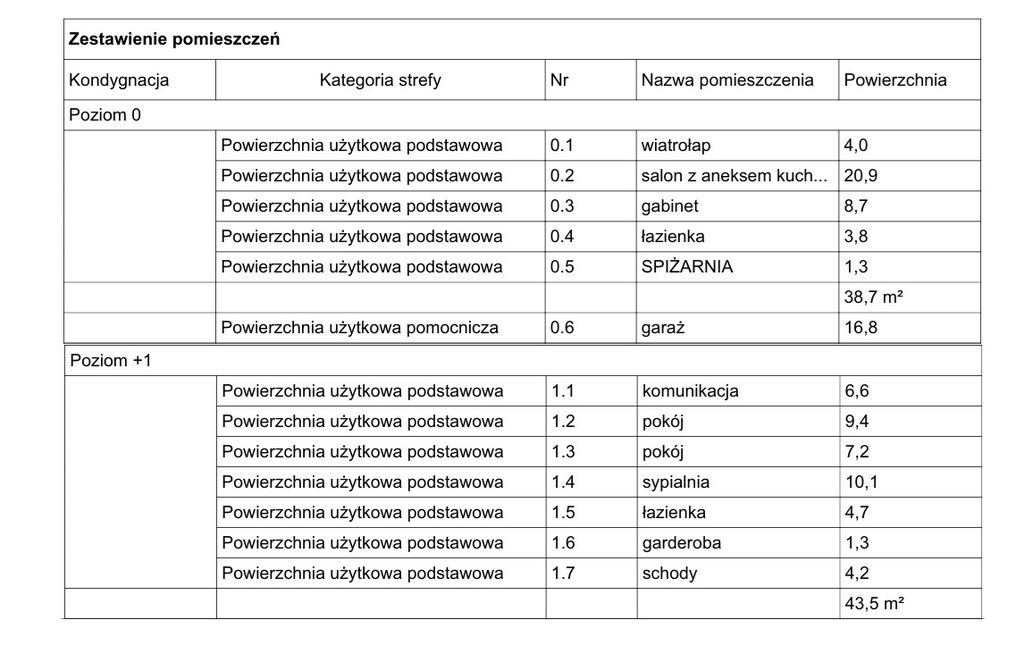 Zestawienie pomieszczeń

| Kondygnacja | Kategoria strefy | Nr | Nazwa pomieszczenia | Powierzchnia |
|---|---|---|---|---|
| Poziom 0 | | | | |
| | Powierzchnia użytkowa podstawowa | 0.1 | wiatrołap | 4,0 |
| | Powierzchnia użytkowa podstawowa | 0.2 | salon z aneksem kuch... | 20,9 |
| | Powierzchnia użytkowa podstawowa | 0.3 | gabinet | 8,7 |
| | Powierzchnia użytkowa podstawowa | 0.4 | łazienka | 3,8 |
| | Powierzchnia użytkowa podstawowa | 0.5 | SPIŻARNIA | 1,3 |
| | | | | 38,7 m² |
| | Powierzchnia użytkowa pomocnicza | 0.6 | garaż | 16,8 |
| Poziom +1 | | | | |
| | Powierzchnia użytkowa podstawowa | 1.1 | komunikacja | 6,6 |
| | Powierzchnia użytkowa podstawowa | 1.2 | pokój | 9,4 |
| | Powierzchnia użytkowa podstawowa | 1.3 | pokój | 7,2 |
| | Powierzchnia użytkowa podstawowa | 1.4 | sypialnia | 10,1 |
| | Powierzchnia użytkowa podstawowa | 1.5 | łazienka | 4,7 |
| | Powierzchnia użytkowa podstawowa | 1.6 | garderoba | 1,3 |
| | Powierzchnia użytkowa podstawowa | 1.7 | schody | 4,2 |
| | | | | 43,5 m² |